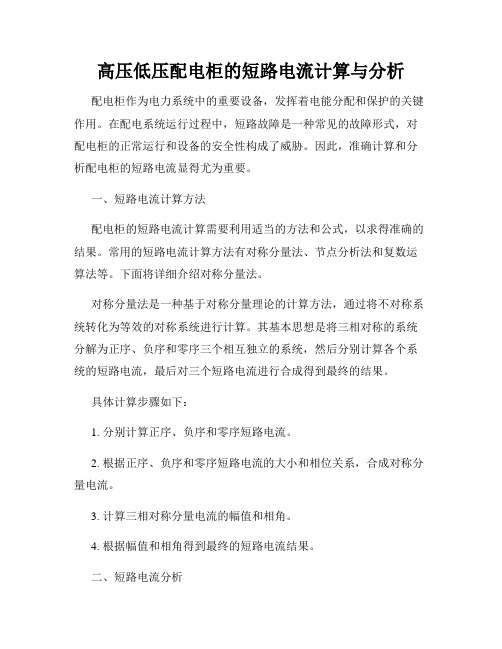 高压低压配电柜的短路电流计算与分析

配电柜作为电力系统中的重要设备，发挥着电能分配和保护的关键作用。在配电系统运行过程中，短路故障是一种常见的故障形式，对配电柜的正常运行和设备的安全性构成了威胁。因此，准确计算和分析配电柜的短路电流显得尤为重要。

一、短路电流计算方法

配电柜的短路电流计算需要利用适当的方法和公式，以求得准确的结果。常用的短路电流计算方法有对称分量法、节点分析法和复数运算法等。下面将详细介绍对称分量法。

对称分量法是一种基于对称分量理论的计算方法，通过将不对称系统转化为等效的对称系统进行计算。其基本思想是将三相对称的系统分解为正序、负序和零序三个相互独立的系统，然后分别计算各个系统的短路电流，最后对三个短路电流进行合成得到最终的结果。

具体计算步骤如下：

1. 分别计算正序、负序和零序短路电流。

2. 根据正序、负序和零序短路电流的大小和相位关系，合成对称分量电流。

3. 计算三相对称分量电流的幅值和相角。

4. 根据幅值和相角得到最终的短路电流结果。

二、短路电流分析